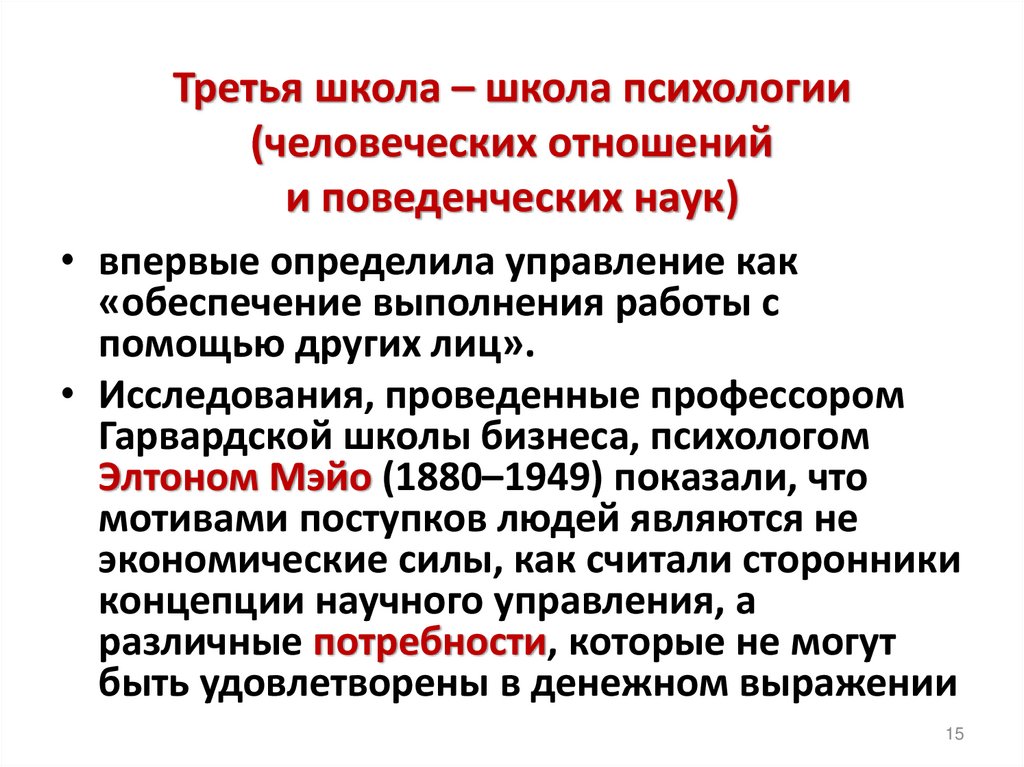 Третья школа – школа психологии (человеческих отношений и поведенческих наук)

• впервые определила управление как «обеспечение выполнения работы с помощью других лиц».

• Исследования, проведенные профессором Гарвардской школы бизнеса, психологом Элтоном Мэйо (1880–1949) показали, что мотивами поступков людей являются не экономические силы, как считали сторонники концепции научного управления, а различные потребности, которые не могут быть удовлетворены в денежном выражении

15